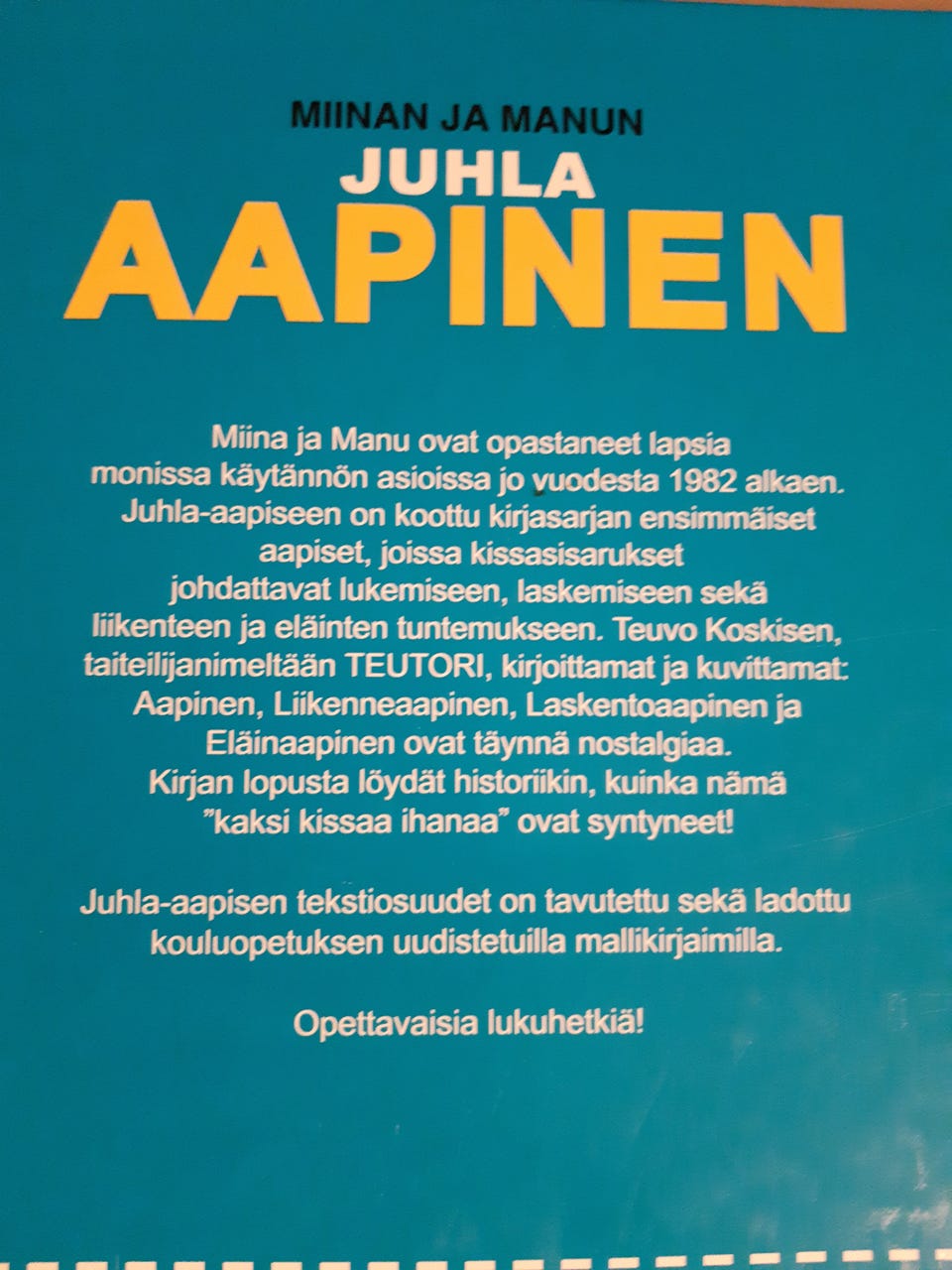 MIINAN JA MANUN
JUHLA
AAPINEN

Miina ja Manu ovat opastaneet lapsia monissa käytännön asioissa jo vuodesta 1982 alkaen. Juhla-aapiseen on koottu kirjasarjan ensimmäiset aapiset, joissa kissasisarukset johdattavat lukemiseen, laskemiseen sekä liikenteen ja eläinten tuntemukseen. Teuvo Koskisen, taiteilijanimeltään TEUTORI, kirjoittamat ja kuvittamat: Aapinen, Liikenneaapinen, Laskentoaapinen ja Eläinaapinen ovat täynnä nostalgiaa. Kirjan lopusta löydät historiikin, kuinka nämä "kaksi kissaa ihanaa" ovat syntyneet!

Juhla-aapisen tekstiosuudet on tavutettu sekä ladottu kouluopetuksen uudistetuilla mallikirjaimilla.

Opettavaisia lukuhetkiä!